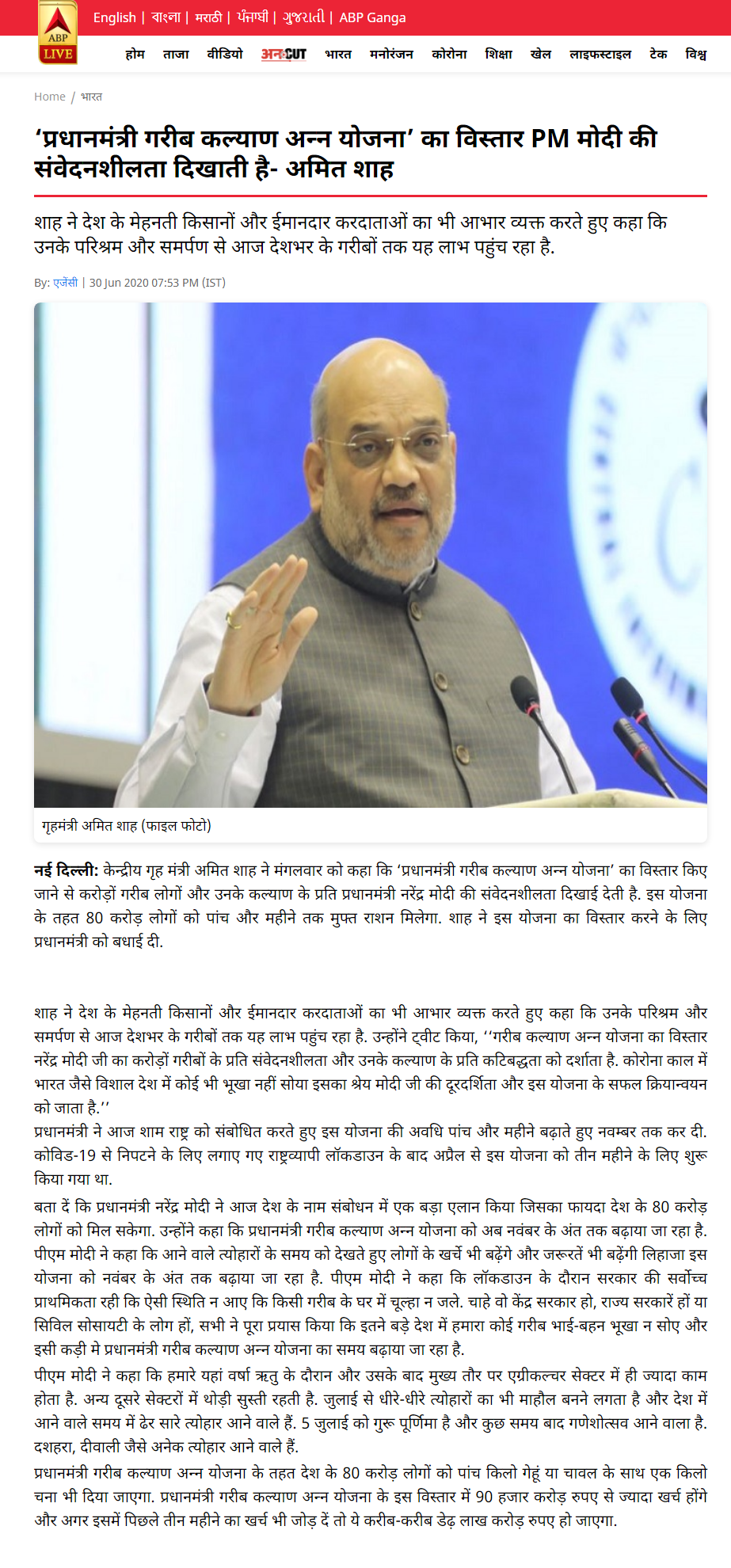 ABP LIVE

English | বাংলা | मराठी | ਪੰਜਾਬੀ | ગુજરાતી | ABP Ganga

होम ताजा वीडियो अनCUT भारत मनोरंजन कोरोना शिक्षा खेल लाइफस्टाइल टेक विश्व

Home / भारत

‘प्रधानमंत्री गरीब कल्याण अन्न योजना’ का विस्तार PM मोदी की संवेदनशीलता दिखाती है- अमित शाह

शाह ने देश के मेहनती किसानों और ईमानदार करदाताओं का भी आभार व्यक्त करते हुए कहा कि उनके परिश्रम और समर्पण से आज देशभर के गरीबों तक यह लाभ पहुंच रहा है.

By: एजेंसी | 30 Jun 2020 07:53 PM (IST)

गृहमंत्री अमित शाह (फाइल फोटो)

नई दिल्ली: केन्द्रीय गृह मंत्री अमित शाह ने मंगलवार को कहा कि ‘प्रधानमंत्री गरीब कल्याण अन्न योजना’ का विस्तार किए जाने से करोड़ों गरीब लोगों और उनके कल्याण के प्रति प्रधानमंत्री नरेंद्र मोदी की संवेदनशीलता दिखाई देती है. इस योजना के तहत 80 करोड़ लोगों को पांच और महीने तक मुफ्त राशन मिलेगा. शाह ने इस योजना का विस्तार करने के लिए प्रधानमंत्री को बधाई दी.

शाह ने देश के मेहनती किसानों और ईमानदार करदाताओं का भी आभार व्यक्त करते हुए कहा कि उनके परिश्रम और समर्पण से आज देशभर के गरीबों तक यह लाभ पहुंच रहा है. उन्होंने ट्वीट किया, ‘‘गरीब कल्याण अन्न योजना का विस्तार नरेंद्र मोदी जी का करोड़ों गरीबों के प्रति संवेदनशीलता और उनके कल्याण के प्रति कटिबद्धता को दर्शाता है. कोरोना काल में भारत जैसे विशाल देश में कोई भी भूखा नहीं सोया इसका श्रेय मोदी जी की दूरदर्शिता और इस योजना के सफल क्रियान्वयन को जाता है.’’
प्रधानमंत्री ने आज शाम राष्ट्र को संबोधित करते हुए इस योजना की अवधि पांच और महीने बढ़ाते हुए नवम्बर तक कर दी. कोविड-19 से निपटने के लिए लगाए गए राष्ट्रव्यापी लॉकडाउन के बाद अप्रैल से इस योजना को तीन महीने के लिए शुरू किया गया था.

बता दें कि प्रधानमंत्री नरेंद्र मोदी ने आज देश के नाम संबोधन में एक बड़ा एलान किया जिसका फायदा देश के 80 करोड़ लोगों को मिल सकेगा. उन्होंने कहा कि प्रधानमंत्री गरीब कल्याण अन्न योजना को अब नवंबर के अंत तक बढ़ाया जा रहा है. पीएम मोदी ने कहा कि आने वाले त्योहारों के समय को देखते हुए लोगों के खर्चे भी बढ़ेंगे और जरूरतें भी बढ़ेंगी लिहाजा इस योजना को नवंबर के अंत तक बढ़ाया जा रहा है. पीएम मोदी ने कहा कि लॉकडाउन के दौरान सरकार की सर्वोच्च प्राथमिकता रही कि ऐसी स्थिति न आए कि किसी गरीब के घर में चूल्हा न जले. चाहे वो केंद्र सरकार हो, राज्य सरकारें हों या सिविल सोसायटी के लोग हों, सभी ने पूरा प्रयास किया कि इतने बड़े देश में हमारा कोई गरीब भाई-बहन भूखा न सोए और इसी कड़ी मे प्रधानमंत्री गरीब कल्याण अन्न योजना का समय बढ़ाया जा रहा है.
पीएम मोदी ने कहा कि हमारे यहां वर्षा ऋतु के दौरान और उसके बाद मुख्य तौर पर एग्रीकल्चर सेक्टर में ही ज्यादा काम होता है. अन्य दूसरे सेक्टरों में थोड़ी सुस्ती रहती है. जुलाई से धीरे-धीरे त्योहारों का भी माहौल बनने लगता है और देश में आने वाले समय में ढेर सारे त्योहार आने वाले हैं. 5 जुलाई को गुरू पूर्णिमा है और कुछ समय बाद गणेशोत्सव आने वाला है. दशहरा, दीवाली जैसे अनेक त्योहार आने वाले हैं.
प्रधानमंत्री गरीब कल्याण अन्न योजना के तहत देश के 80 करोड़ लोगों को पांच किलो गेहूं या चावल के साथ एक किलो चना भी दिया जाएगा. प्रधानमंत्री गरीब कल्याण अन्न योजना के इस विस्तार में 90 हजार करोड़ रुपए से ज्यादा खर्च होंगे और अगर इसमें पिछले तीन महीने का खर्च भी जोड़ दें तो ये करीब-करीब डेढ़ लाख करोड़ रुपए हो जाएगा.